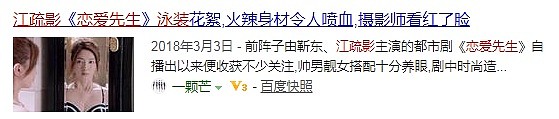 江疏影《恋爱先生》泳装花絮,火辣身材令人喷血,摄影师看红了脸

2018年3月3日 - 前阵子由靳东、江疏影主演的都市剧《恋爱先生》自播出以来便收获不少关注,帅男靓女搭配十分养眼,剧中时尚造...

一颗芒 V3 - 百度快照